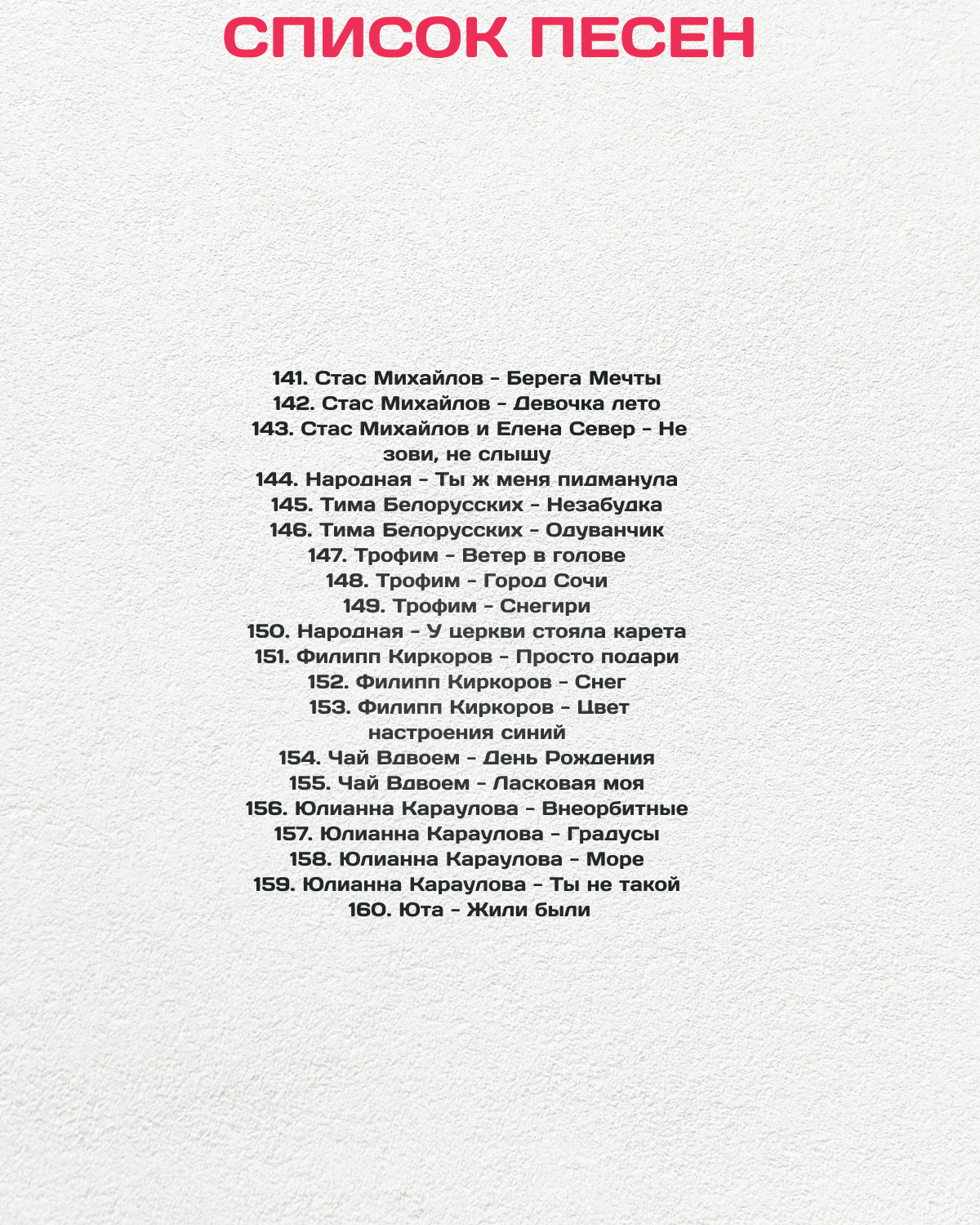 СПИСОК ПЕСЕН

141. Стас Михайлов - Берега Мечты
142. Стас Михайлов - Девочка лето
143. Стас Михайлов и Елена Север - Не зови, не слышу
144. Народная - Ты ж меня пидманула
145. Тима Белорусских - Незабудка
146. Тима Белорусских - Одуванчик
147. Трофим - Ветер в голове
148. Трофим - Город Сочи
149. Трофим - Снегири
150. Народная - У церкви стояла карета
151. Филипп Киркоров - Просто подари
152. Филипп Киркоров - Снег
153. Филипп Киркоров - Цвет настроения синий
154. Чай Вдвоем - День Рождения
155. Чай Вдвоем - Ласковая моя
156. Юлианна Караулова - Внеорбитные
157. Юлианна Караулова - Градусы
158. Юлианна Караулова - Море
159. Юлианна Караулова - Ты не такой
160. Юта - Жили были